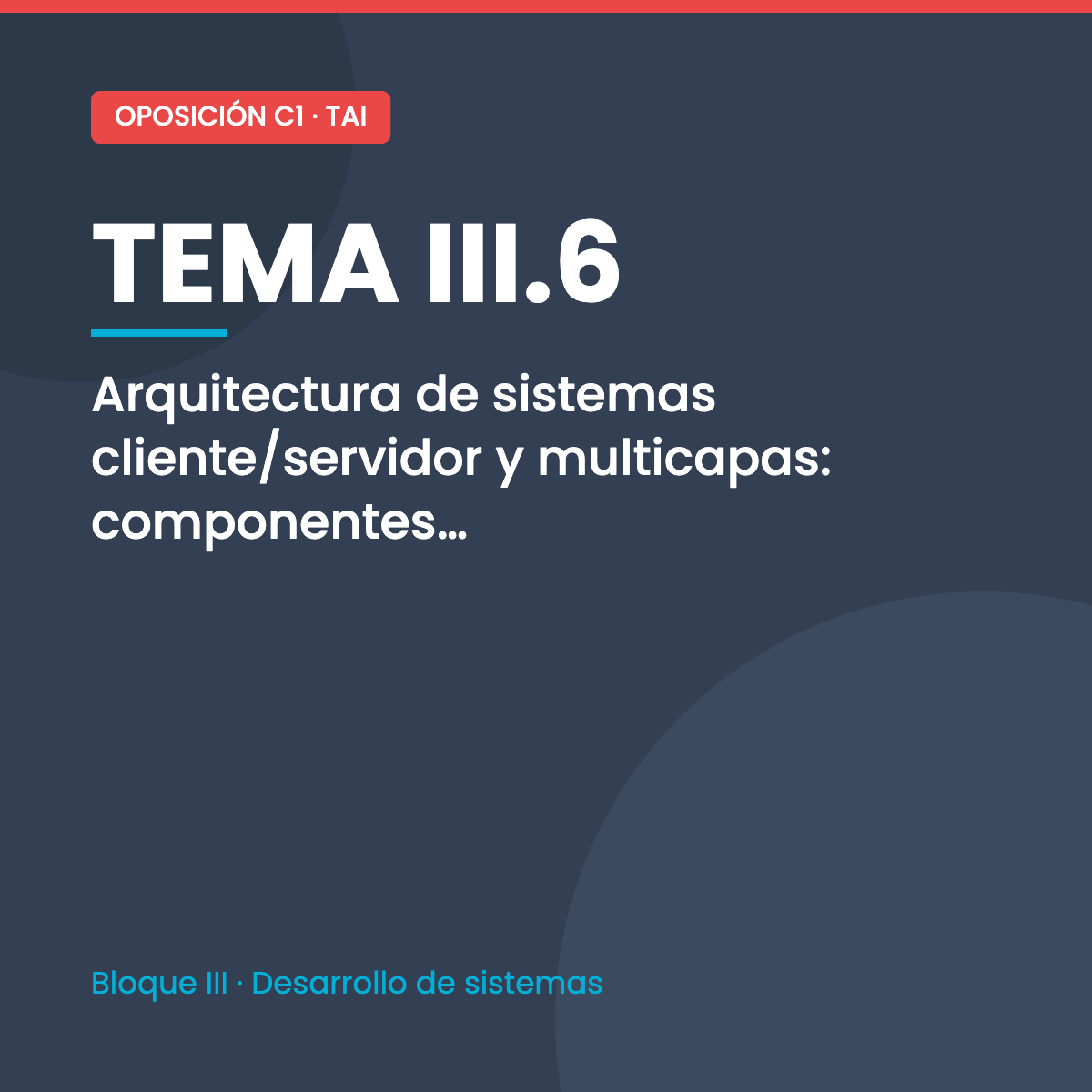 OPOSICIÓN C1 · TAI

TEMA III.6

Arquitectura de sistemas cliente/servidor y multicapas: componentes...

Bloque III · Desarrollo de sistemas